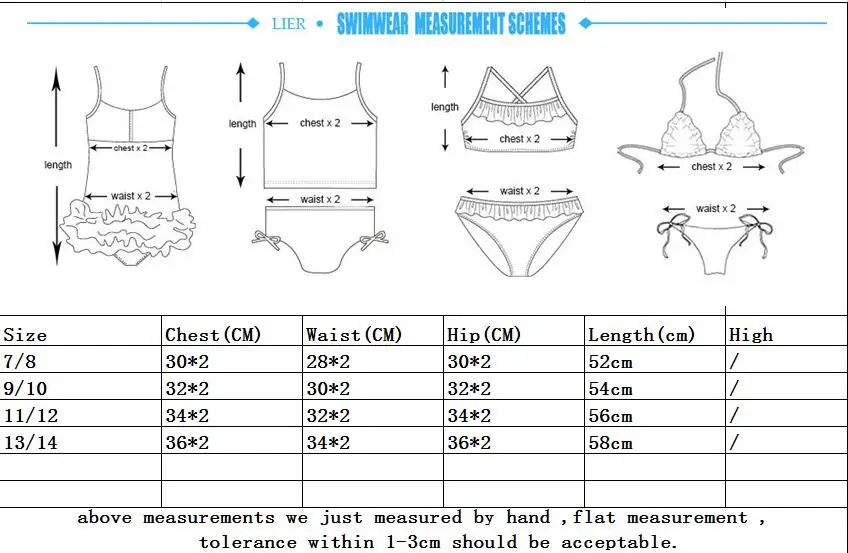 LIER • SWIMWEAR MEASUREMENT SCHEMES

length
chest x 2
waist x 2

length
chest x 2
waist x 2

length
chest x 2
waist x 2

chest x 2
waist x 2

| Size | Chest(CM) | Waist(CM) | Hip(CM) | Length(cm) | High |
|---|---|---|---|---|---|
| 7/8 | 30*2 | 28*2 | 30*2 | 52cm | / |
| 9/10 | 32*2 | 30*2 | 32*2 | 54cm | / |
| 11/12 | 34*2 | 32*2 | 34*2 | 56cm | / |
| 13/14 | 36*2 | 34*2 | 36*2 | 58cm | / |
| | | | | | |
| | | | | | |

above measurements we just measured by hand ,flat measurement , tolerance within 1-3cm should be acceptable.